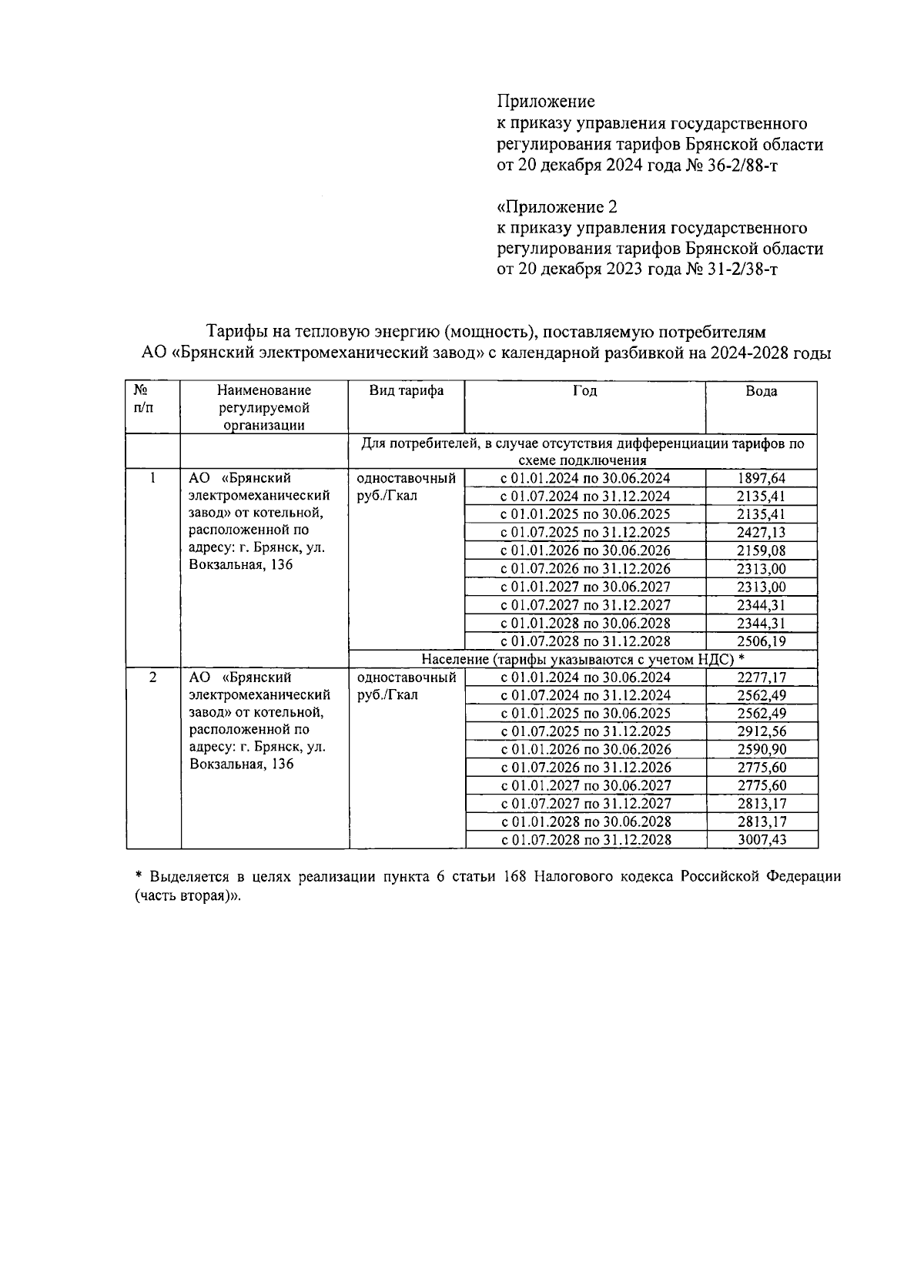 Приложение
к приказу управления государственного регулирования тарифов Брянской области
от 20 декабря 2024 года № 36-2/88-т

«Приложение 2
к приказу управления государственного регулирования тарифов Брянской области
от 20 декабря 2023 года № 31-2/38-т

Тарифы на тепловую энергию (мощность), поставляемую потребителям АО «Брянский электромеханический завод» с календарной разбивкой на 2024-2028 годы

| № п/п | Наименование регулируемой организации | Вид тарифа | Год | Вода |
|---|---|---|---|---|
| | | Для потребителей, в случае отсутствия дифференциации тарифов по схеме подключения | | |
| 1 | АО «Брянский электромеханический завод» от котельной, расположенной по адресу: г. Брянск, ул. Вокзальная, 136 | одноставочный руб./Гкал | с 01.01.2024 по 30.06.2024 | 1897,64 |
| | | | с 01.07.2024 по 31.12.2024 | 2135,41 |
| | | | с 01.01.2025 по 30.06.2025 | 2135,41 |
| | | | с 01.07.2025 по 31.12.2025 | 2427,13 |
| | | | с 01.01.2026 по 30.06.2026 | 2159,08 |
| | | | с 01.07.2026 по 31.12.2026 | 2313,00 |
| | | | с 01.01.2027 по 30.06.2027 | 2313,00 |
| | | | с 01.07.2027 по 31.12.2027 | 2344,31 |
| | | | с 01.01.2028 по 30.06.2028 | 2344,31 |
| | | | с 01.07.2028 по 31.12.2028 | 2506,19 |
| | | Население (тарифы указываются с учетом НДС) * | | |
| 2 | АО «Брянский электромеханический завод» от котельной, расположенной по адресу: г. Брянск, ул. Вокзальная, 136 | одноставочный руб./Гкал | с 01.01.2024 по 30.06.2024 | 2277,17 |
| | | | с 01.07.2024 по 31.12.2024 | 2562,49 |
| | | | с 01.01.2025 по 30.06.2025 | 2562,49 |
| | | | с 01.07.2025 по 31.12.2025 | 2912,56 |
| | | | с 01.01.2026 по 30.06.2026 | 2590,90 |
| | | | с 01.07.2026 по 31.12.2026 | 2775,60 |
| | | | с 01.01.2027 по 30.06.2027 | 2775,60 |
| | | | с 01.07.2027 по 31.12.2027 | 2813,17 |
| | | | с 01.01.2028 по 30.06.2028 | 2813,17 |
| | | | с 01.07.2028 по 31.12.2028 | 3007,43 |

* Выделяется в целях реализации пункта 6 статьи 168 Налогового кодекса Российской Федерации (часть вторая)».